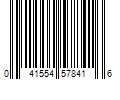 0 41554 57841 6